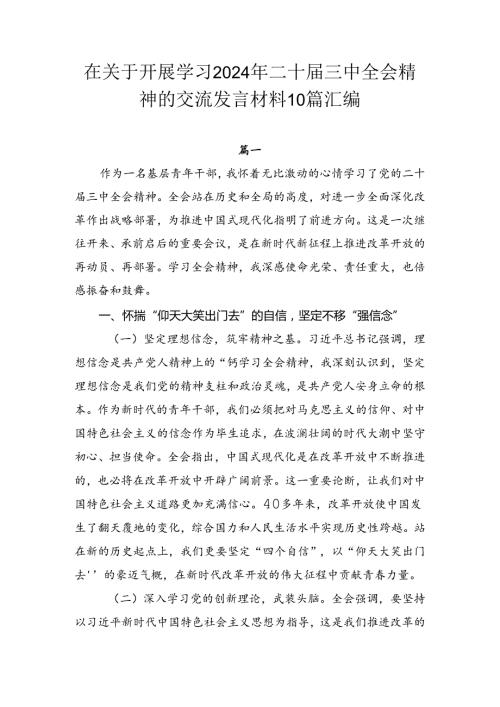 在关于开展学习2024年二十届三中全会精神的交流发言材料10篇汇编

篇一

作为一名基层青年干部，我怀着无比激动的心情学习了党的二十届三中全会精神。全会站在历史和全局的高度，对进一步全面深化改革作出战略部署，为推进中国式现代化指明了前进方向。这是一次继往开来、承前启后的重要会议，是在新时代新征程上推进改革开放的再动员、再部署。学习全会精神，我深感使命光荣、责任重大，也倍感振奋和鼓舞。

一、怀揣“仰天大笑出门去”的自信，坚定不移“强信念”

（一）坚定理想信念，筑牢精神之基。习近平总书记强调，理想信念是共产党人精神上的“钙学习全会精神，我深刻认识到，坚定理想信念是我们党的精神支柱和政治灵魂，是共产党人安身立命的根本。作为新时代的青年干部，我们必须把对马克思主义的信仰、对中国特色社会主义的信念作为毕生追求，在波澜壮阔的时代大潮中坚守初心、担当使命。全会指出，中国式现代化是在改革开放中不断推进的，也必将在改革开放中开辟广阔前景。这一重要论断，让我们对中国特色社会主义道路更加充满信心。40多年来，改革开放使中国发生了翻天覆地的变化，综合国力和人民生活水平实现历史性跨越。站在新的历史起点上，我们更要坚定“四个自信”，以“仰天大笑出门去''的豪迈气概，在新时代改革开放的伟大征程中贡献青春力量。

（二）深入学习党的创新理论，武装头脑。全会强调，要坚持以习近平新时代中国特色社会主义思想为指导，这是我们推进改革的